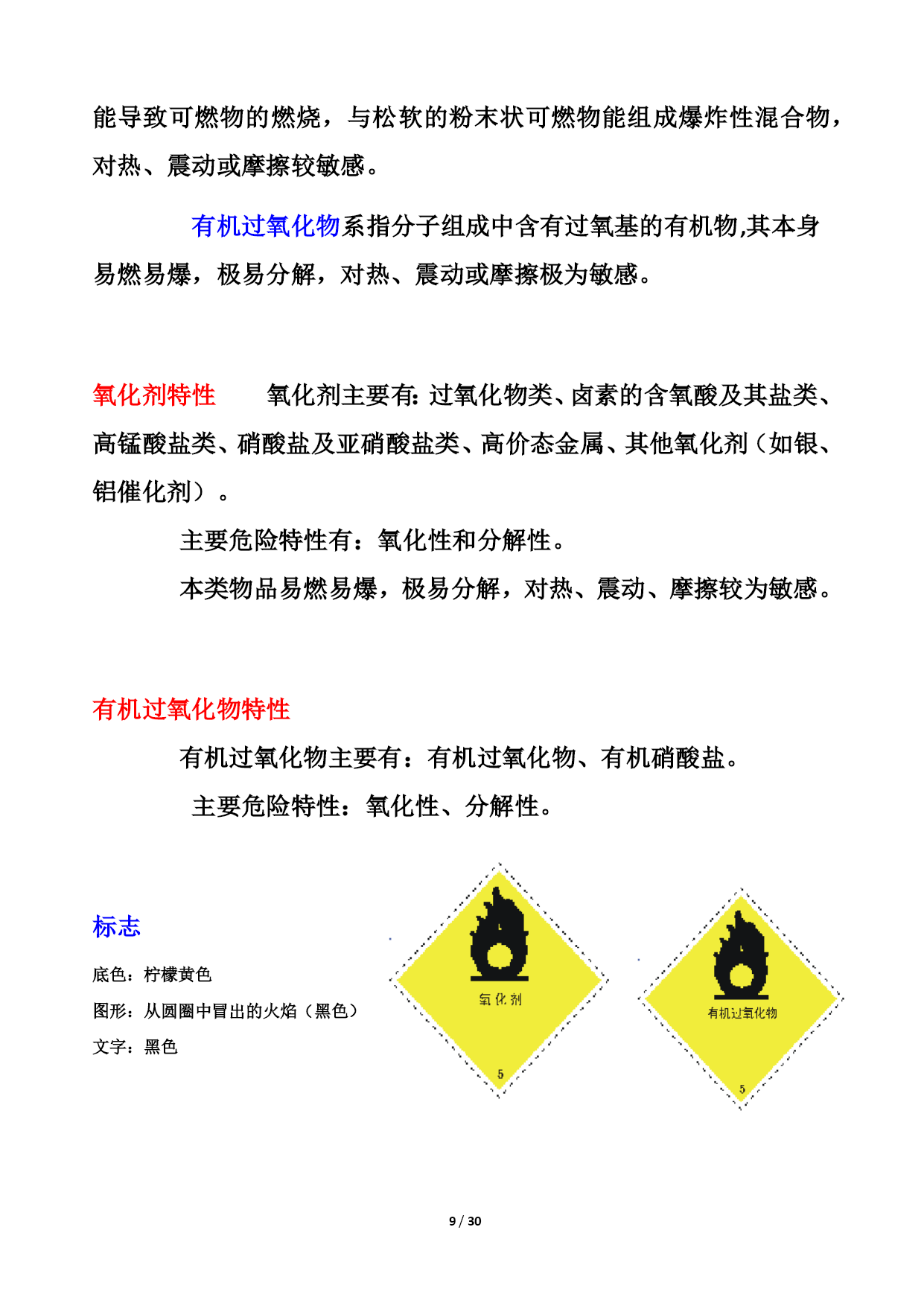 能导致可燃物的燃烧，与松软的粉末状可燃物能组成爆炸性混合物，对热、震动或摩擦较敏感。

有机过氧化物系指分子组成中含有过氧基的有机物,其本身易燃易爆，极易分解，对热、震动或摩擦极为敏感。

氧化剂特性　　氧化剂主要有:过氧化物类、卤素的含氧酸及其盐类、高锰酸盐类、硝酸盐及亚硝酸盐类、高价态金属、其他氧化剂（如银、铝催化剂）。

主要危险特性有：氧化性和分解性。

本类物品易燃易爆，极易分解，对热、震动、摩擦较为敏感。

有机过氧化物特性

有机过氧化物主要有：有机过氧化物、有机硝酸盐。

主要危险特性：氧化性、分解性。

标志

底色：柠檬黄色

图形：从圆圈中冒出的火焰（黑色）

文字：黑色

氧化剂

5

有机过氧化物

5

9 / 30